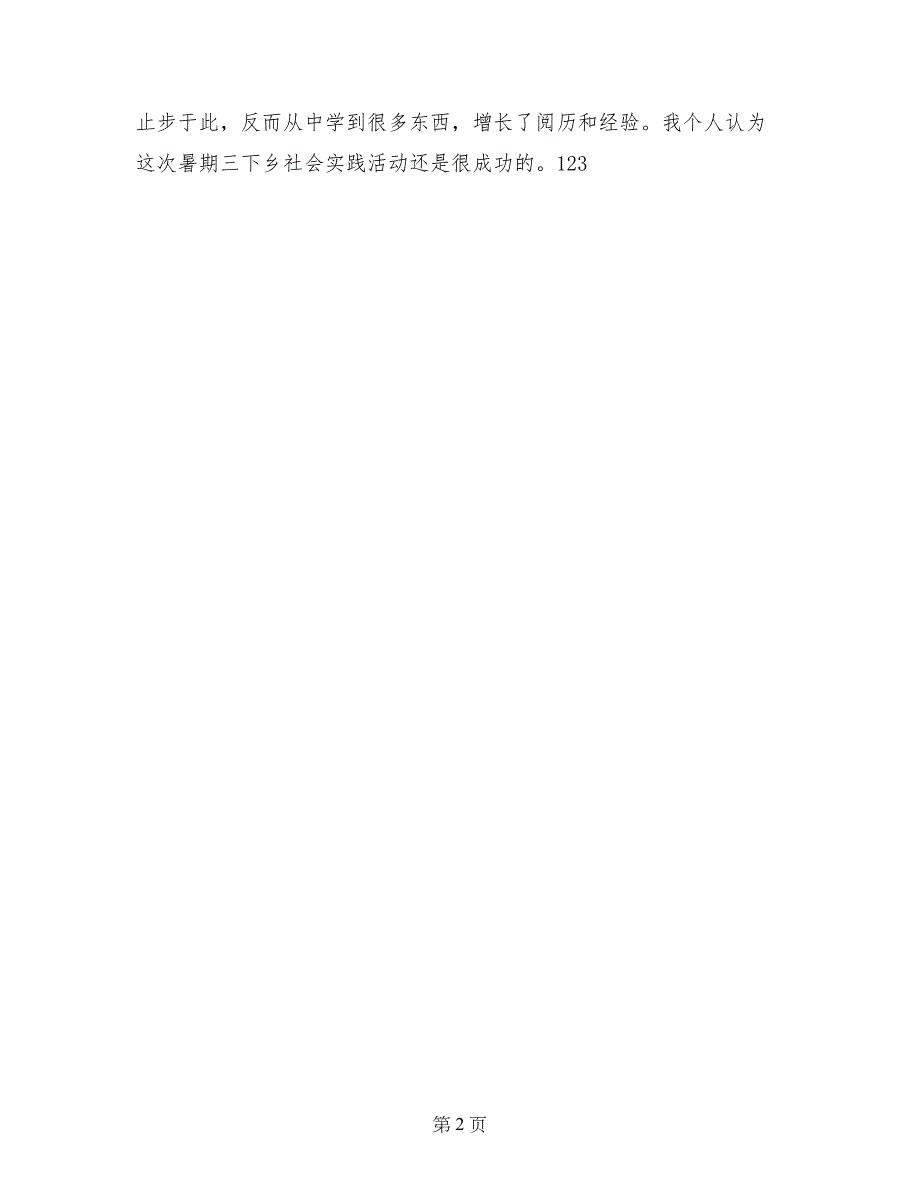 止步于此，反而从中学到很多东西，增长了阅历和经验。我个人认为这次暑期三下乡社会实践活动还是很成功的。123

第 2 页